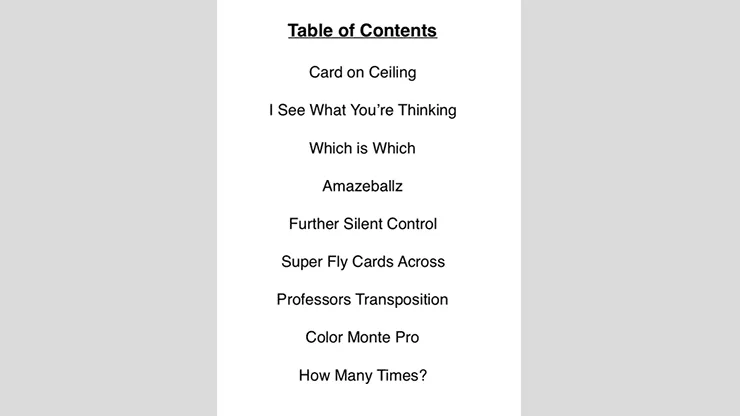 Table of Contents

Card on Ceiling

I See What You're Thinking

Which is Which

Amazeballz

Further Silent Control

Super Fly Cards Across

Professors Transposition

Color Monte Pro

How Many Times?